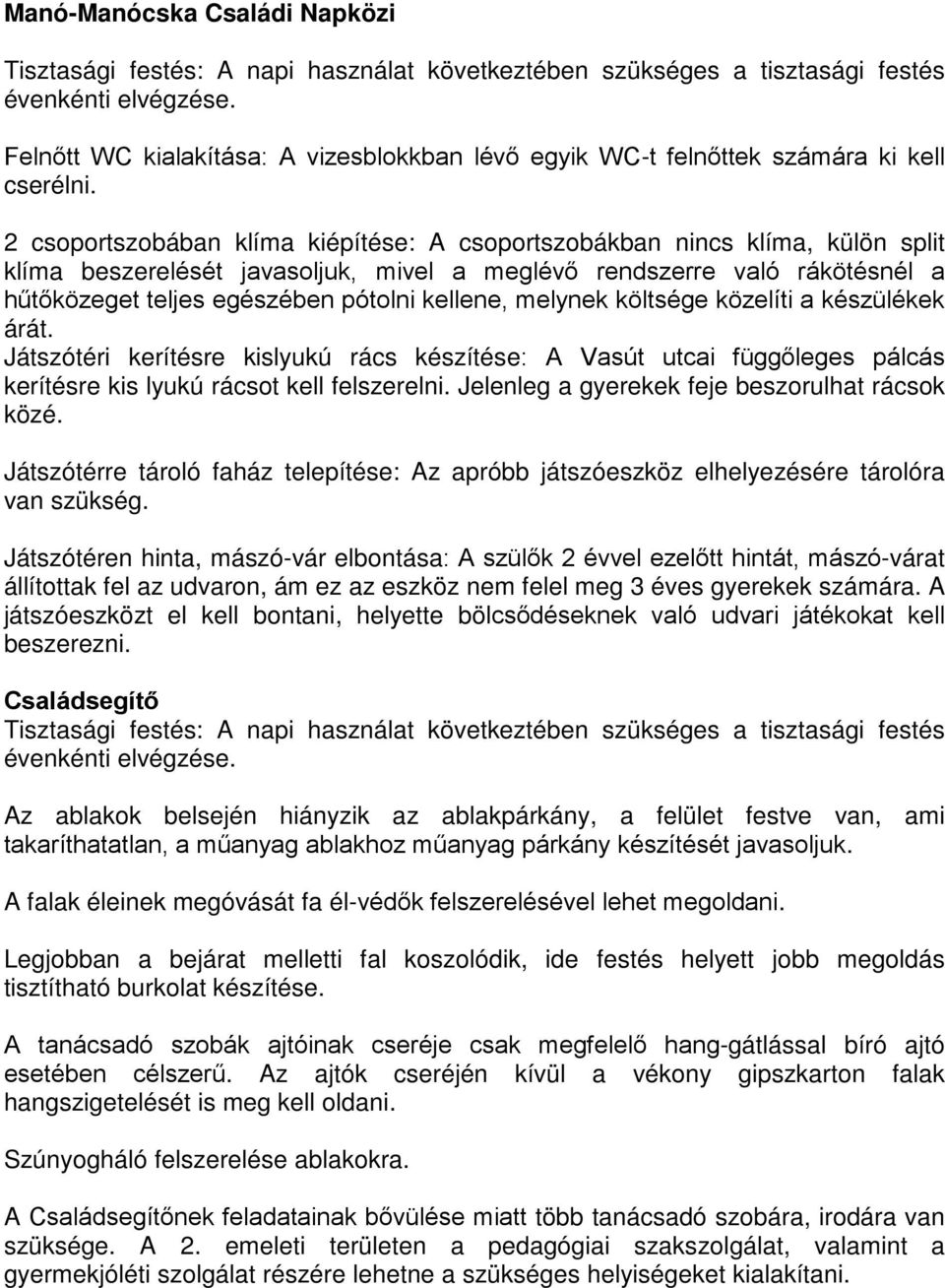 Manó-Manócska Családi Napközi

Tisztasági festés: A napi használat következtében szükséges a tisztasági festés évenkénti elvégzése.

Felnőtt WC kialakítása: A vizesblokkban lévő egyik WC-t felnőttek számára ki kell cserélni.

2 csoportszobában klíma kiépítése: A csoportszobákban nincs klíma, külön split klíma beszerelését javasoljuk, mivel a meglévő rendszerre való rákötésnél a hűtőközeget teljes egészében pótolni kellene, melynek költsége közelíti a készülékek árát.
Játszótéri kerítésre kislyukú rács készítése: A Vasút utcai függőleges pálcás kerítésre kis lyukú rácsot kell felszerelni. Jelenleg a gyerekek feje beszorulhat rácsok közé.

Játszótérre tároló faház telepítése: Az apróbb játszóeszköz elhelyezésére tárolóra van szükség.

Játszótéren hinta, mászó-vár elbontása: A szülők 2 évvel ezelőtt hintát, mászó-várat állítottak fel az udvaron, ám ez az eszköz nem felel meg 3 éves gyerekek számára. A játszóeszközt el kell bontani, helyette bölcsődéseknek való udvari játékokat kell beszerezni.

Családsegítő
Tisztasági festés: A napi használat következtében szükséges a tisztasági festés évenkénti elvégzése.

Az ablakok belsején hiányzik az ablakpárkány, a felület festve van, ami takaríthatatlan, a műanyag ablakhoz műanyag párkány készítését javasoljuk.

A falak éleinek megóvását fa él-védők felszerelésével lehet megoldani.

Legjobban a bejárat melletti fal koszolódik, ide festés helyett jobb megoldás tisztítható burkolat készítése.

A tanácsadó szobák ajtóinak cseréje csak megfelelő hang-gátlással bíró ajtó esetében célszerű. Az ajtók cseréjén kívül a vékony gipszkarton falak hangszigetelését is meg kell oldani.

Szúnyogháló felszerelése ablakokra.

A Családsegítőnek feladatainak bővülése miatt több tanácsadó szobára, irodára van szüksége. A 2. emeleti területen a pedagógiai szakszolgálat, valamint a gyermekjóléti szolgálat részére lehetne a szükséges helyiségeket kialakítani.